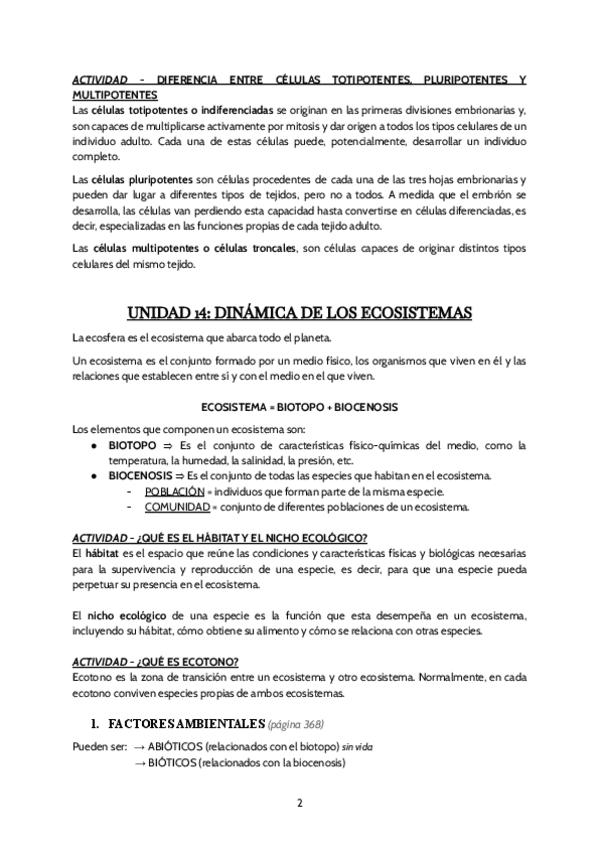 ACTIVIDAD - DIFERENCIA ENTRE CÉLULAS TOTIPOTENTES, PLURIPOTENTES Y MULTIPOTENTES
Las células totipotentes o indiferenciadas se originan en las primeras divisiones embrionarias y, son capaces de multiplicarse activamente por mitosis y dar origen a todos los tipos celulares de un individuo adulto. Cada una de estas células puede, potencialmente, desarrollar un individuo completo.

Las células pluripotentes son células procedentes de cada una de las tres hojas embrionarias y pueden dar lugar a diferentes tipos de tejidos, pero no a todos. A medida que el embrión se desarrolla, las células van perdiendo esta capacidad hasta convertirse en células diferenciadas, es decir, especializadas en las funciones propias de cada tejido adulto.

Las células multipotentes o células troncales, son células capaces de originar distintos tipos celulares del mismo tejido.

UNIDAD 14: DINÁMICA DE LOS ECOSISTEMAS

La ecosfera es el ecosistema que abarca todo el planeta.

Un ecosistema es el conjunto formado por un medio físico, los organismos que viven en él y las relaciones que establecen entre sí y con el medio en el que viven.

ECOSISTEMA = BIOTOPO + BIOCENOSIS

Los elementos que componen un ecosistema son:
● BIOTOPO ⇒ Es el conjunto de características físico-químicas del medio, como la temperatura, la humedad, la salinidad, la presión, etc.
● BIOCENOSIS ⇒ Es el conjunto de todas las especies que habitan en el ecosistema.
- POBLACIÓN = individuos que forman parte de la misma especie.
- COMUNIDAD = conjunto de diferentes poblaciones de un ecosistema.

ACTIVIDAD - ¿QUÉ ES EL HÁBITAT Y EL NICHO ECOLÓGICO?
El hábitat es el espacio que reúne las condiciones y características físicas y biológicas necesarias para la supervivencia y reproducción de una especie, es decir, para que una especie pueda perpetuar su presencia en el ecosistema.

El nicho ecológico de una especie es la función que esta desempeña en un ecosistema, incluyendo su hábitat, cómo obtiene su alimento y cómo se relaciona con otras especies.

ACTIVIDAD - ¿QUÉ ES ECOTONO?
Ecotono es la zona de transición entre un ecosistema y otro ecosistema. Normalmente, en cada ecotono conviven especies propias de ambos ecosistemas.

1. FACTORES AMBIENTALES (página 368)

Pueden ser: → ABIÓTICOS (relacionados con el biotopo) sin vida
→ BIÓTICOS (relacionados con la biocenosis)

2